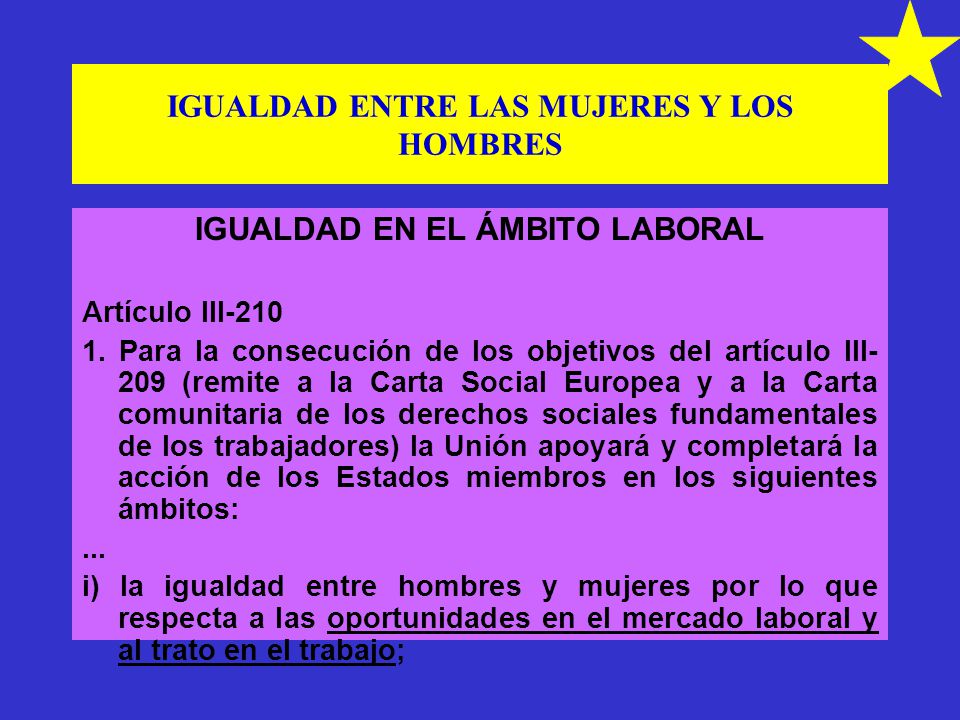 IGUALDAD ENTRE LAS MUJERES Y LOS HOMBRES

IGUALDAD EN EL ÁMBITO LABORAL

Artículo III-210

1. Para la consecución de los objetivos del artículo III-209 (remite a la Carta Social Europea y a la Carta comunitaria de los derechos sociales fundamentales de los trabajadores) la Unión apoyará y completará la acción de los Estados miembros en los siguientes ámbitos:

...

i) la igualdad entre hombres y mujeres por lo que respecta a las oportunidades en el mercado laboral y al trato en el trabajo;